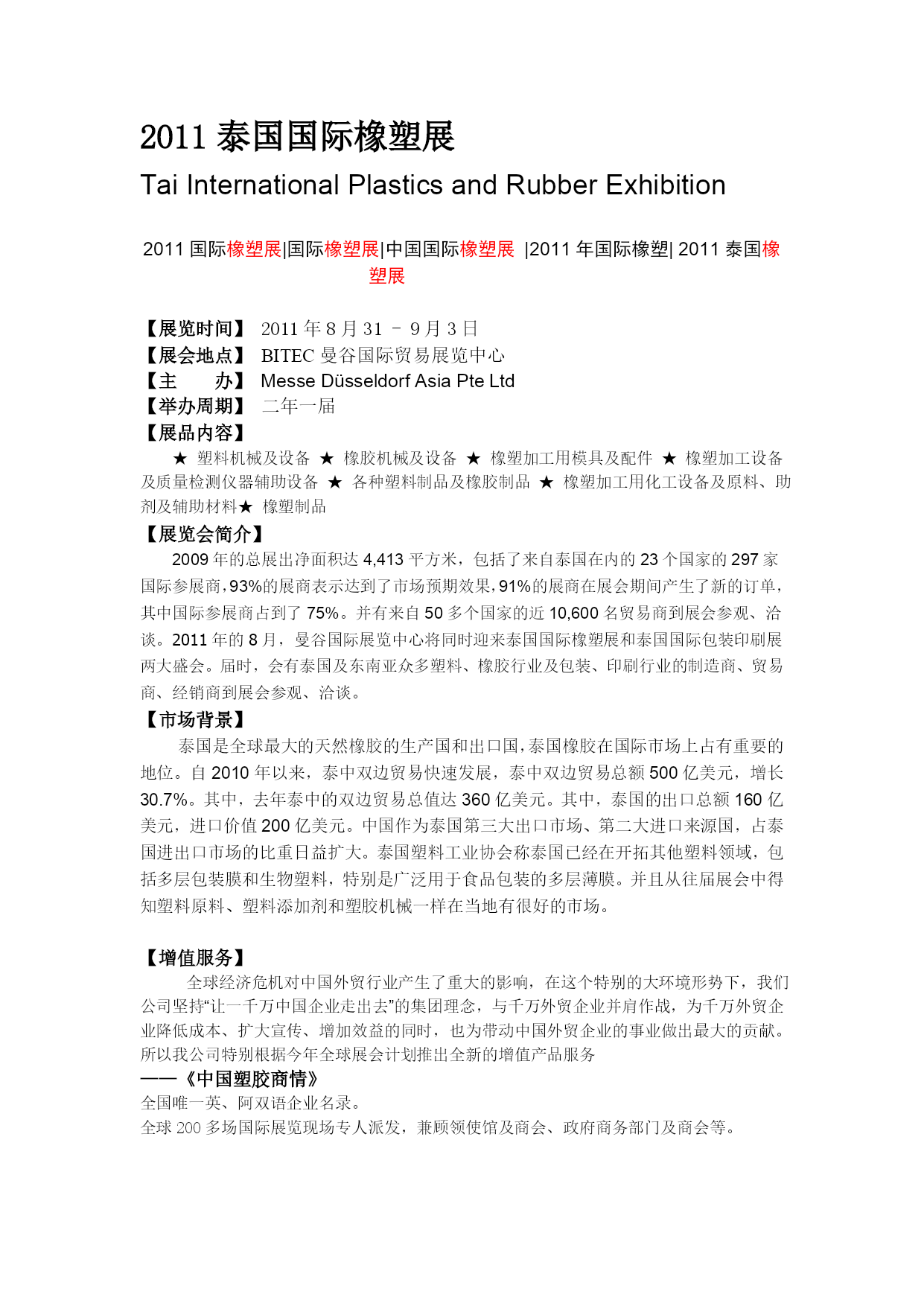 2011 泰国国际橡塑展

Tai International Plastics and Rubber Exhibition

2011 国际橡塑展|国际橡塑展|中国国际橡塑展 |2011 年国际橡塑| 2011 泰国橡塑展

【展览时间】 2011 年 8 月 31 – 9 月 3 日
【展会地点】 BITEC 曼谷国际贸易展览中心
【主　　办】 Messe Düsseldorf Asia Pte Ltd
【举办周期】 二年一届
【展品内容】
★ 塑料机械及设备 ★ 橡胶机械及设备 ★ 橡塑加工用模具及配件 ★ 橡塑加工设备及质量检测仪器辅助设备 ★ 各种塑料制品及橡胶制品 ★ 橡塑加工用化工设备及原料、助剂及辅助材料★ 橡塑制品
【展览会简介】
2009 年的总展出净面积达 4,413 平方米，包括了来自泰国在内的 23 个国家的 297 家国际参展商，93%的展商表示达到了市场预期效果，91%的展商在展会期间产生了新的订单，其中国际参展商占到了 75%。并有来自 50 多个国家的近 10,600 名贸易商到展会参观、洽谈。2011 年的 8 月，曼谷国际展览中心将同时迎来泰国国际橡塑展和泰国国际包装印刷展两大盛会。届时，会有泰国及东南亚众多塑料、橡胶行业及包装、印刷行业的制造商、贸易商、经销商到展会参观、洽谈。
【市场背景】
泰国是全球最大的天然橡胶的生产国和出口国，泰国橡胶在国际市场上占有重要的地位。自 2010 年以来，泰中双边贸易快速发展，泰中双边贸易总额 500 亿美元，增长 30.7%。其中，去年泰中的双边贸易总值达 360 亿美元。其中，泰国的出口总额 160 亿美元，进口价值 200 亿美元。中国作为泰国第三大出口市场、第二大进口来源国，占泰国进出口市场的比重日益扩大。泰国塑料工业协会称泰国已经在开拓其他塑料领域，包括多层包装膜和生物塑料，特别是广泛用于食品包装的多层薄膜。并且从往届展会中得知塑料原料、塑料添加剂和塑胶机械一样在当地有很好的市场。

【增值服务】
全球经济危机对中国外贸行业产生了重大的影响，在这个特别的大环境形势下，我们公司坚持“让一千万中国企业走出去”的集团理念，与千万外贸企业并肩作战，为千万外贸企业降低成本、扩大宣传、增加效益的同时，也为带动中国外贸企业的事业做出最大的贡献。所以我公司特别根据今年全球展会计划推出全新的增值产品服务
——《中国塑胶商情》
全国唯一英、阿双语企业名录。
全球 200 多场国际展览现场专人派发，兼顾领使馆及商会、政府商务部门及商会等。